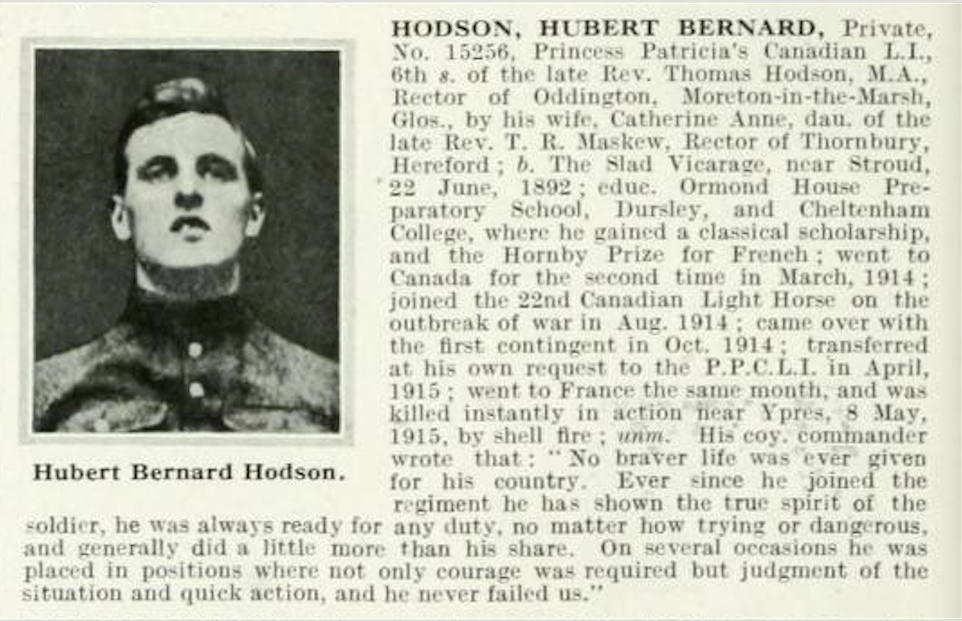 Hubert Bernard Hodson.

HODSON, HUBERT BERNARD, Private, No. 15256, Princess Patricia's Canadian L.I., 6th s. of the late Rev. Thomas Hodson, M.A., Rector of Oddington, Moreton-in-the-Marsh, Glos., by his wife, Catherine Anne, dau. of the late Rev. T. R. Maskew, Rector of Thornbury, Hereford; b. The Slad Vicarage, near Stroud, 22 June, 1892; educ. Ormond House Preparatory School, Dursley, and Cheltenham College, where he gained a classical scholarship, and the Hornby Prize for French; went to Canada for the second time in March, 1914; joined the 22nd Canadian Light Horse on the outbreak of war in Aug. 1914; came over with the first contingent in Oct. 1914; transferred at his own request to the P.P.C.L.I. in April, 1915; went to France the same month, and was killed instantly in action near Ypres, 8 May, 1915, by shell fire; unm. His coy. commander wrote that: "No braver life was ever given for his country. Ever since he joined the regiment he has shown the true spirit of the soldier, he was always ready for any duty, no matter how trying or dangerous, and generally did a little more than his share. On several occasions he was placed in positions where not only courage was required but judgment of the situation and quick action, and he never failed us."